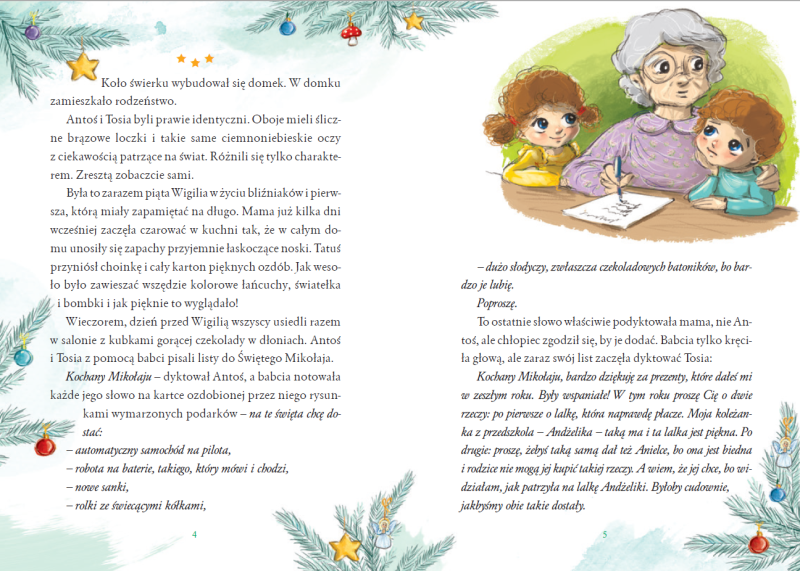 Koło świerku wybudował się domek. W domku zamieszkało rodzeństwo.

Antoś i Tosia byli prawie identyczni. Oboje mieli śliczne brązowe loczki i takie same ciemnoniebieskie oczy z ciekawością patrzące na świat. Różnili się tylko charakterem. Zresztą zobaczcie sami.

Była to zarazem piąta Wigilia w życiu bliźniaków i pierwsza, którą miały zapamiętać na długo. Mama już kilka dni wcześniej zaczęła czarować w kuchni tak, że w całym domu unosiły się zapachy przyjemnie łaskoczące noski. Tatuś przyniósł choinkę i cały karton pięknych ozdób. Jak wesoło było zawieszać wszędzie kolorowe łańcuchy, światełka i bombki i jak pięknie to wyglądało!

Wieczorem, dzień przed Wigilią wszyscy usiedli razem w salonie z kubkami gorącej czekolady w dłoniach. Antoś i Tosia z pomocą babci pisali listy do Świętego Mikołaja.

Kochany Mikołaju – dyktował Antoś, a babcia notowała każde jego słowo na kartce ozdobionej przez niego rysunkami wymarzonych podarków – na te święta chcę dostać:

– automatyczny samochód na pilota,

– robota na baterie, takiego, który mówi i chodzi,

– nowe sanki,

– rolki ze świecącymi kółkami,

4

– dużo słodyczy, zwłaszcza czekoladowych batoników, bo bardzo je lubię.

Poproszę.

To ostatnie słowo właściwie podyktowała mama, nie Antoś, ale chłopiec zgodził się, by je dodać. Babcia tylko kręciła głową, ale zaraz swój list zaczęła dyktować Tosia:

Kochany Mikołaju, bardzo dziękuję za prezenty, które dałeś mi w zeszłym roku. Były wspaniałe! W tym roku proszę Cię o dwie rzeczy: po pierwsze o lalkę, która naprawdę płacze. Moja koleżanka z przedszkola – Andżelika – taką ma i ta lalka jest piękna. Po drugie: proszę, żebyś taką samą dał też Anielce, bo ona jest biedna i rodzice nie mogą jej kupić takiej rzeczy. A wiem, że jej chce, bo widziałam, jak patrzyła na lalkę Andżeliki. Byłoby cudownie, jakbyśmy obie takie dostały.

5